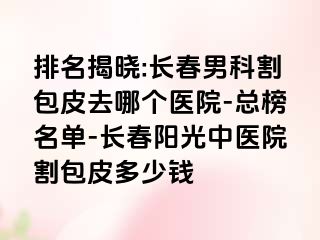 排名揭晓:长春男科割包皮去哪个医院-总榜名单-长春阳光中医院割包皮多少钱